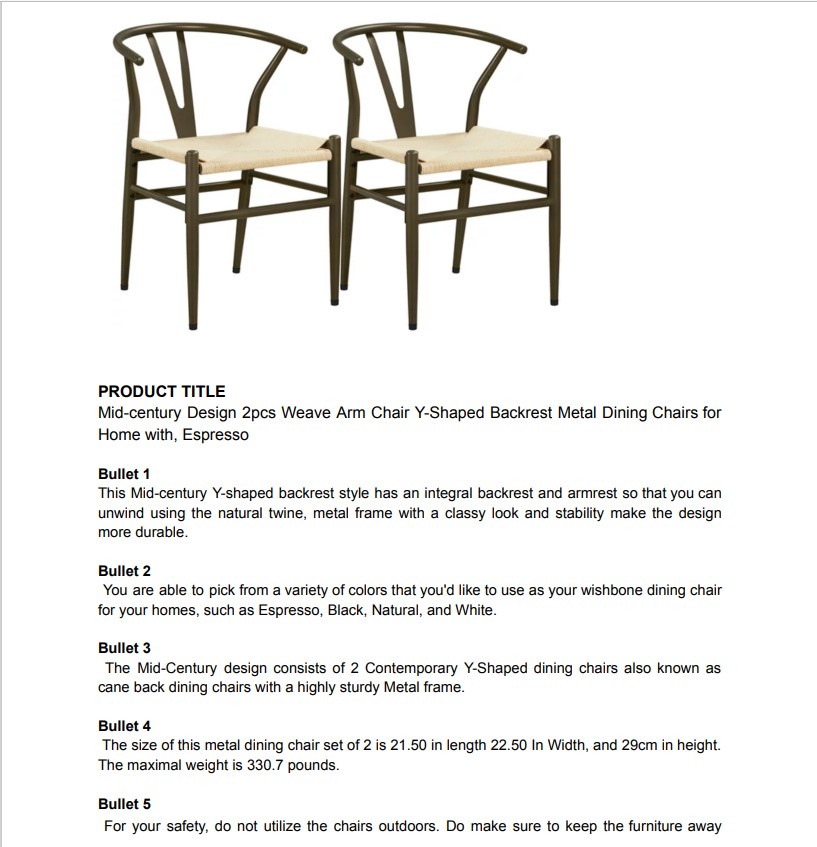 PRODUCT TITLE
Mid-century Design 2pcs Weave Arm Chair Y-Shaped Backrest Metal Dining Chairs for Home with, Espresso

Bullet 1
This Mid-century Y-shaped backrest style has an integral backrest and armrest so that you can unwind using the natural twine, metal frame with a classy look and stability make the design more durable.

Bullet 2
You are able to pick from a variety of colors that you'd like to use as your wishbone dining chair for your homes, such as Espresso, Black, Natural, and White.

Bullet 3
The Mid-Century design consists of 2 Contemporary Y-Shaped dining chairs also known as cane back dining chairs with a highly sturdy Metal frame.

Bullet 4
The size of this metal dining chair set of 2 is 21.50 in length 22.50 In Width, and 29cm in height. The maximal weight is 330.7 pounds.

Bullet 5
For your safety, do not utilize the chairs outdoors. Do make sure to keep the furniture away